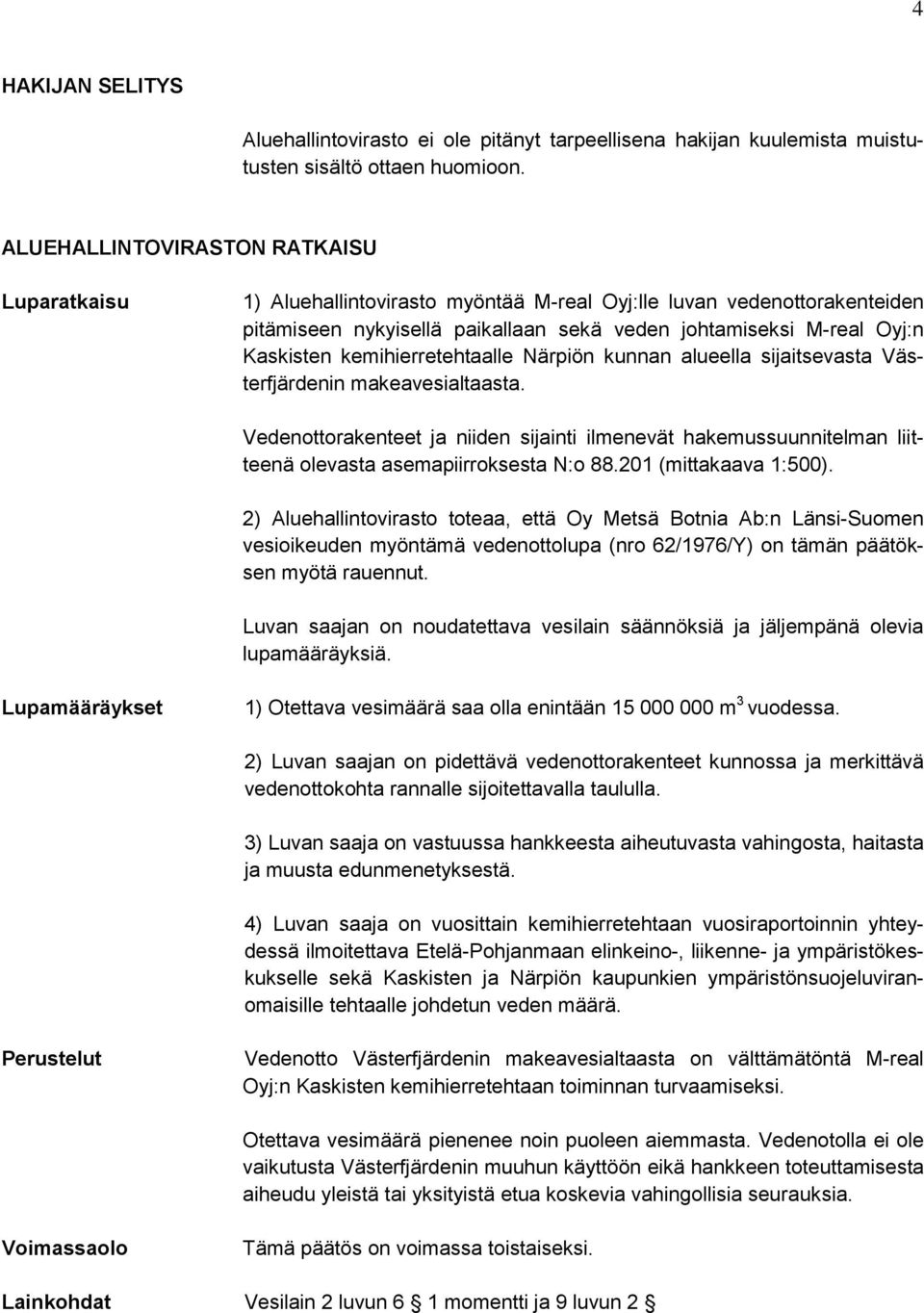 4

HAKIJAN SELITYS

Aluehallintovirasto ei ole pitänyt tarpeellisena hakijan kuulemista muistutusten sisältö ottaen huomioon.

ALUEHALLINTOVIRASTON RATKAISU

Luparatkaisu

1) Aluehallintovirasto myöntää M-real Oyj:lle luvan vedenottorakenteiden pitämiseen nykyisellä paikallaan sekä veden johtamiseksi M-real Oyj:n Kaskisten kemihierretehtaalle Närpiön kunnan alueella sijaitsevasta Västerfjärdenin makeavesialtaasta.

Vedenottorakenteet ja niiden sijainti ilmenevät hakemussuunnitelman liitteenä olevasta asemapiirroksesta N:o 88.201 (mittakaava 1:500).

2) Aluehallintovirasto toteaa, että Oy Metsä Botnia Ab:n Länsi-Suomen vesioikeuden myöntämä vedenottolupa (nro 62/1976/Y) on tämän päätöksen myötä rauennut.

Luvan saajan on noudatettava vesilain säännöksiä ja jäljempänä olevia lupamääräyksiä.

Lupamääräykset

1) Otettava vesimäärä saa olla enintään 15 000 000 $m^3$ vuodessa.

2) Luvan saajan on pidettävä vedenottorakenteet kunnossa ja merkittävä vedenottokohta rannalle sijoitettavalla taululla.

3) Luvan saaja on vastuussa hankkeesta aiheutuvasta vahingosta, haitasta ja muusta edunmenetyksestä.

4) Luvan saaja on vuosittain kemihierretehtaan vuosiraportoinnin yhteydessä ilmoitettava Etelä-Pohjanmaan elinkeino-, liikenne- ja ympäristökeskukselle sekä Kaskisten ja Närpiön kaupunkien ympäristönsuojeluviranomaisille tehtaalle johdetun veden määrä.

Perustelut

Vedenotto Västerfjärdenin makeavesialtaasta on välttämätöntä M-real Oyj:n Kaskisten kemihierretehtaan toiminnan turvaamiseksi.

Otettava vesimäärä pienenee noin puoleen aiemmasta. Vedenotolla ei ole vaikutusta Västerfjärdenin muuhun käyttöön eikä hankkeen toteuttamisesta aiheudu yleistä tai yksityistä etua koskevia vahingollisia seurauksia.

Voimassaolo

Tämä päätös on voimassa toistaiseksi.

Lainkohdat

Vesilain 2 luvun 6 § 1 momentti ja 9 luvun 2 §